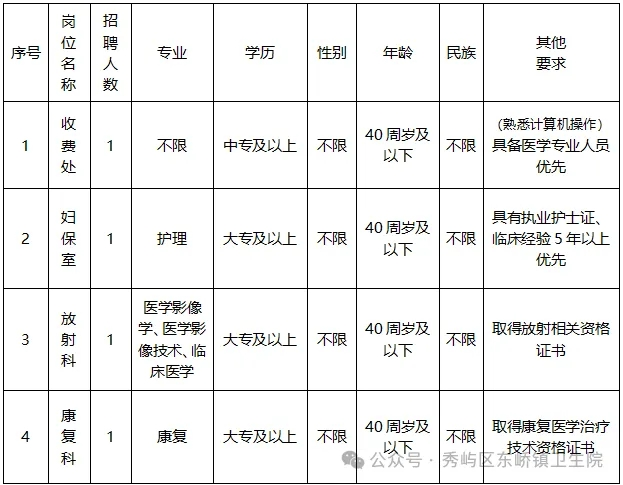 | 序号 | 岗位名称 | 招聘人数 | 专业 | 学历 | 性别 | 年龄 | 民族 | 其他要求 |
|---|---|---|---|---|---|---|---|---|
| 1 | 收费处 | 1 | 不限 | 中专及以上 | 不限 | 40周岁及以下 | 不限 | (熟悉计算机操作)具备医学专业人员优先 |
| 2 | 妇保室 | 1 | 护理 | 大专及以上 | 不限 | 40周岁及以下 | 不限 | 具有执业护士证、临床经验5年以上优先 |
| 3 | 放射科 | 1 | 医学影像学、医学影像技术、临床医学 | 大专及以上 | 不限 | 40周岁及以下 | 不限 | 取得放射相关资格证书 |
| 4 | 康复科 | 1 | 康复 | 大专及以上 | 不限 | 40周岁及以下 | 不限 | 取得康复医学治疗技术资格证书 |

公众号 · 秀屿区东峤镇卫生院